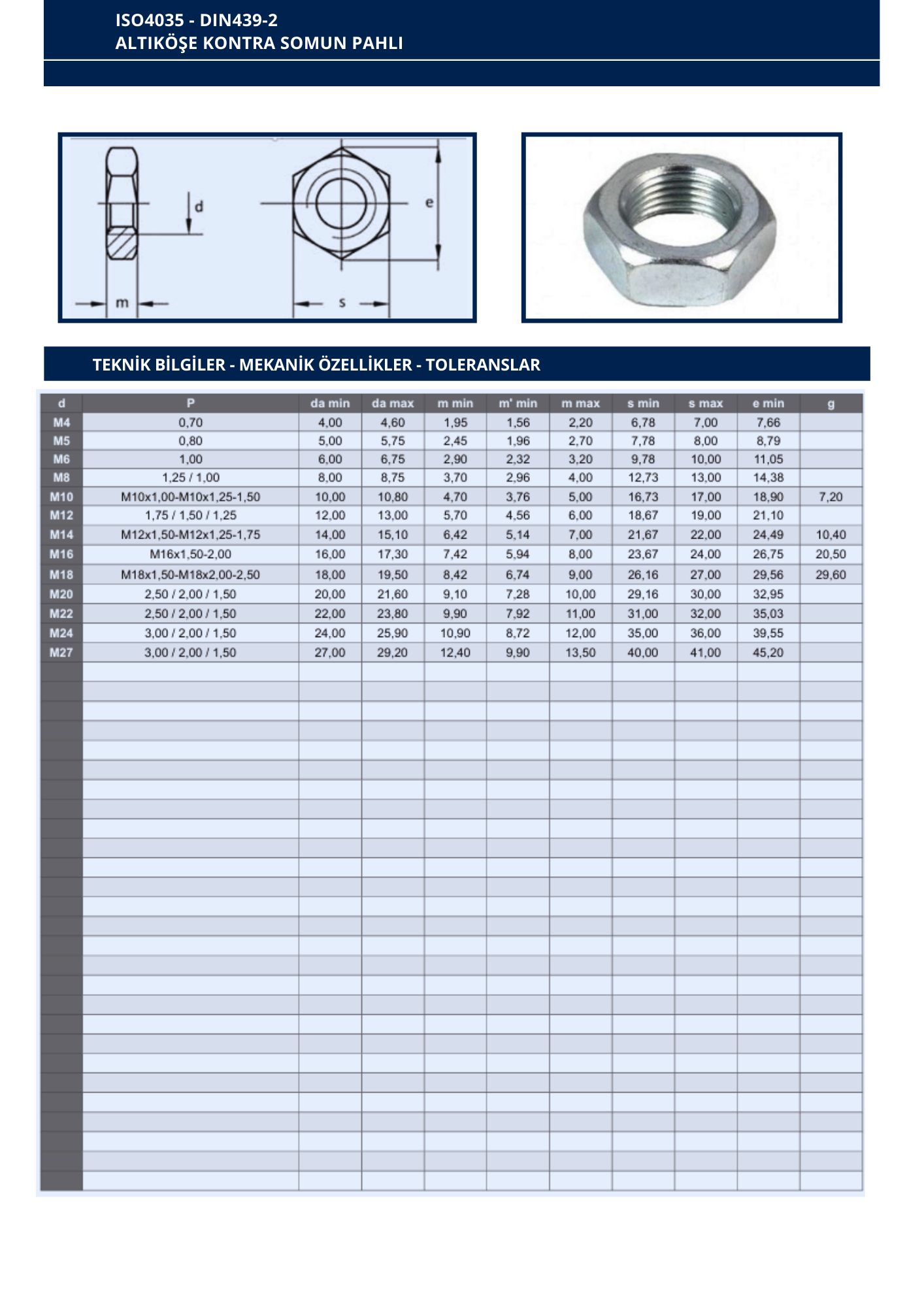 ISO4035 - DIN439-2
ALTIKÖŞE KONTRA SOMUN PAHLI

d
e
m
s

TEKNİK BİLGİLER - MEKANİK ÖZELLİKLER - TOLERANSLAR

| d | P | da min | da max | m min | m' min | m max | s min | s max | e min | g |
|---|---|---|---|---|---|---|---|---|---|---|
| M4 | 0,70 | 4,00 | 4,60 | 1,95 | 1,56 | 2,20 | 6,78 | 7,00 | 7,66 | |
| M5 | 0,80 | 5,00 | 5,75 | 2,45 | 1,96 | 2,70 | 7,78 | 8,00 | 8,79 | |
| M6 | 1,00 | 6,00 | 6,75 | 2,90 | 2,32 | 3,20 | 9,78 | 10,00 | 11,05 | |
| M8 | 1,25 / 1,00 | 8,00 | 8,75 | 3,70 | 2,96 | 4,00 | 12,73 | 13,00 | 14,38 | |
| M10 | M10x1,00-M10x1,25-1,50 | 10,00 | 10,80 | 4,70 | 3,76 | 5,00 | 16,73 | 17,00 | 18,90 | 7,20 |
| M12 | 1,75 / 1,50 / 1,25 | 12,00 | 13,00 | 5,70 | 4,56 | 6,00 | 18,67 | 19,00 | 21,10 | |
| M14 | M12x1,50-M12x1,25-1,75 | 14,00 | 15,10 | 6,42 | 5,14 | 7,00 | 21,67 | 22,00 | 24,49 | 10,40 |
| M16 | M16x1,50-2,00 | 16,00 | 17,30 | 7,42 | 5,94 | 8,00 | 23,67 | 24,00 | 26,75 | 20,50 |
| M18 | M18x1,50-M18x2,00-2,50 | 18,00 | 19,50 | 8,42 | 6,74 | 9,00 | 26,16 | 27,00 | 29,56 | 29,60 |
| M20 | 2,50 / 2,00 / 1,50 | 20,00 | 21,60 | 9,10 | 7,28 | 10,00 | 29,16 | 30,00 | 32,95 | |
| M22 | 2,50 / 2,00 / 1,50 | 22,00 | 23,80 | 9,90 | 7,92 | 11,00 | 31,00 | 32,00 | 35,03 | |
| M24 | 3,00 / 2,00 / 1,50 | 24,00 | 25,90 | 10,90 | 8,72 | 12,00 | 35,00 | 36,00 | 39,55 | |
| M27 | 3,00 / 2,00 / 1,50 | 27,00 | 29,20 | 12,40 | 9,90 | 13,50 | 40,00 | 41,00 | 45,20 | |